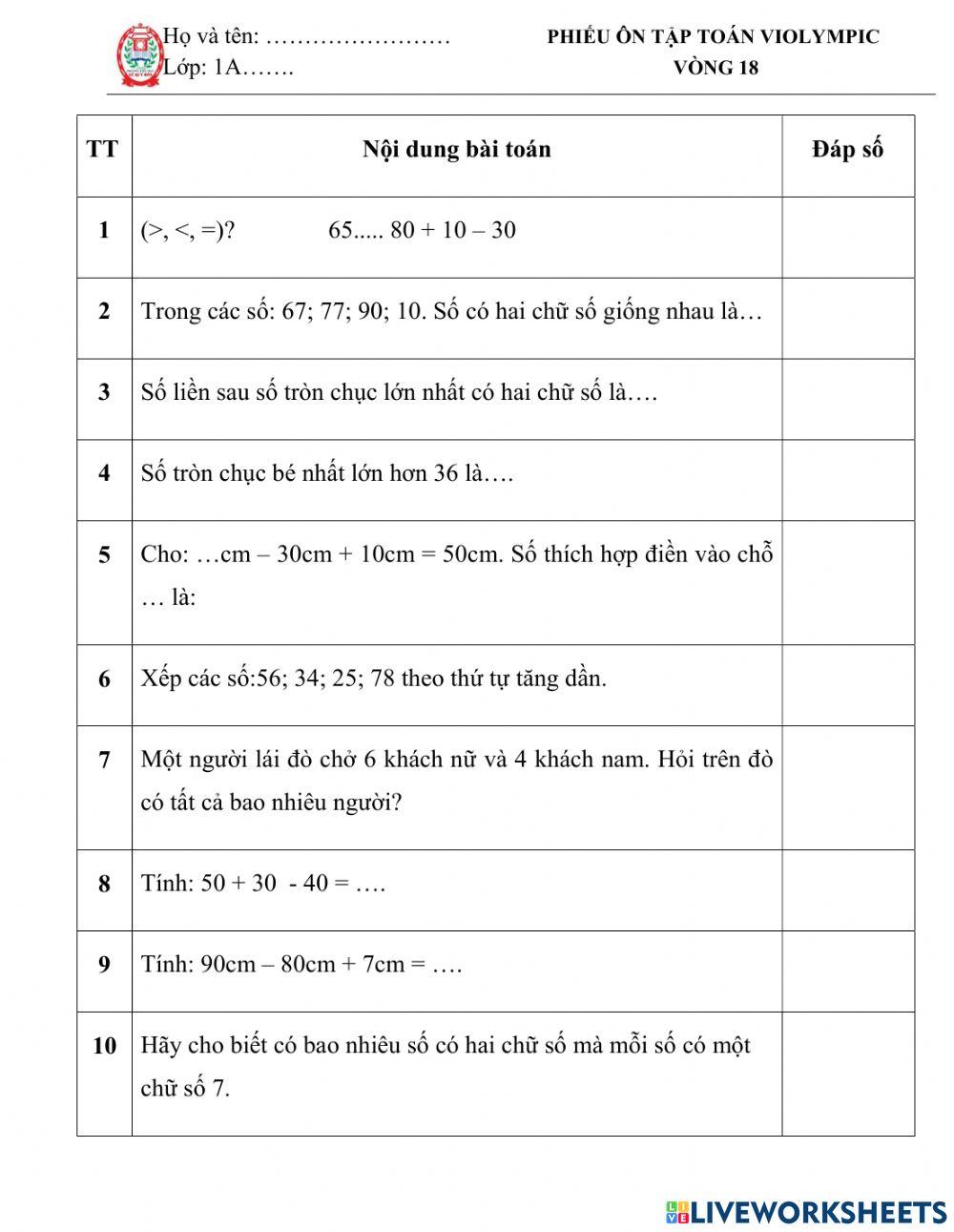 Họ và tên: ……………………
Lớp: 1A…….

PHIẾU ÔN TẬP TOÁN VIOLYMPIC
VÒNG 18

| TT | Nội dung bài toán | Đáp số |
|---|---|---|
| 1 | (>, <, =)? 65..... 80 + 10 – 30 | |
| 2 | Trong các số: 67; 77; 90; 10. Số có hai chữ số giống nhau là… | |
| 3 | Số liền sau số tròn chục lớn nhất có hai chữ số là…. | |
| 4 | Số tròn chục bé nhất lớn hơn 36 là…. | |
| 5 | Cho: …cm – 30cm + 10cm = 50cm. Số thích hợp điền vào chỗ … là: | |
| 6 | Xếp các số:56; 34; 25; 78 theo thứ tự tăng dần. | |
| 7 | Một người lái đò chở 6 khách nữ và 4 khách nam. Hỏi trên đò có tất cả bao nhiêu người? | |
| 8 | Tính: 50 + 30 - 40 = …. | |
| 9 | Tính: 90cm – 80cm + 7cm = …. | |
| 10 | Hãy cho biết có bao nhiêu số có hai chữ số mà mỗi số có một chữ số 7. | |

LIVEWORKSHEETS